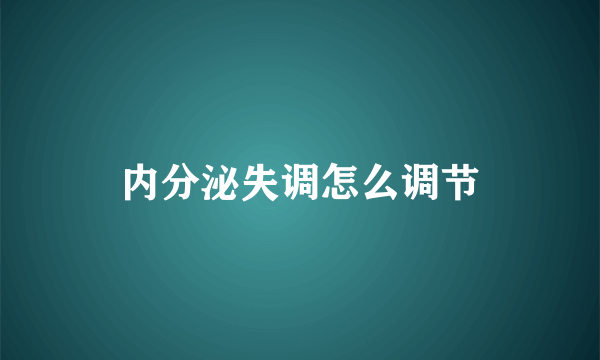 内分泌失调怎么调节